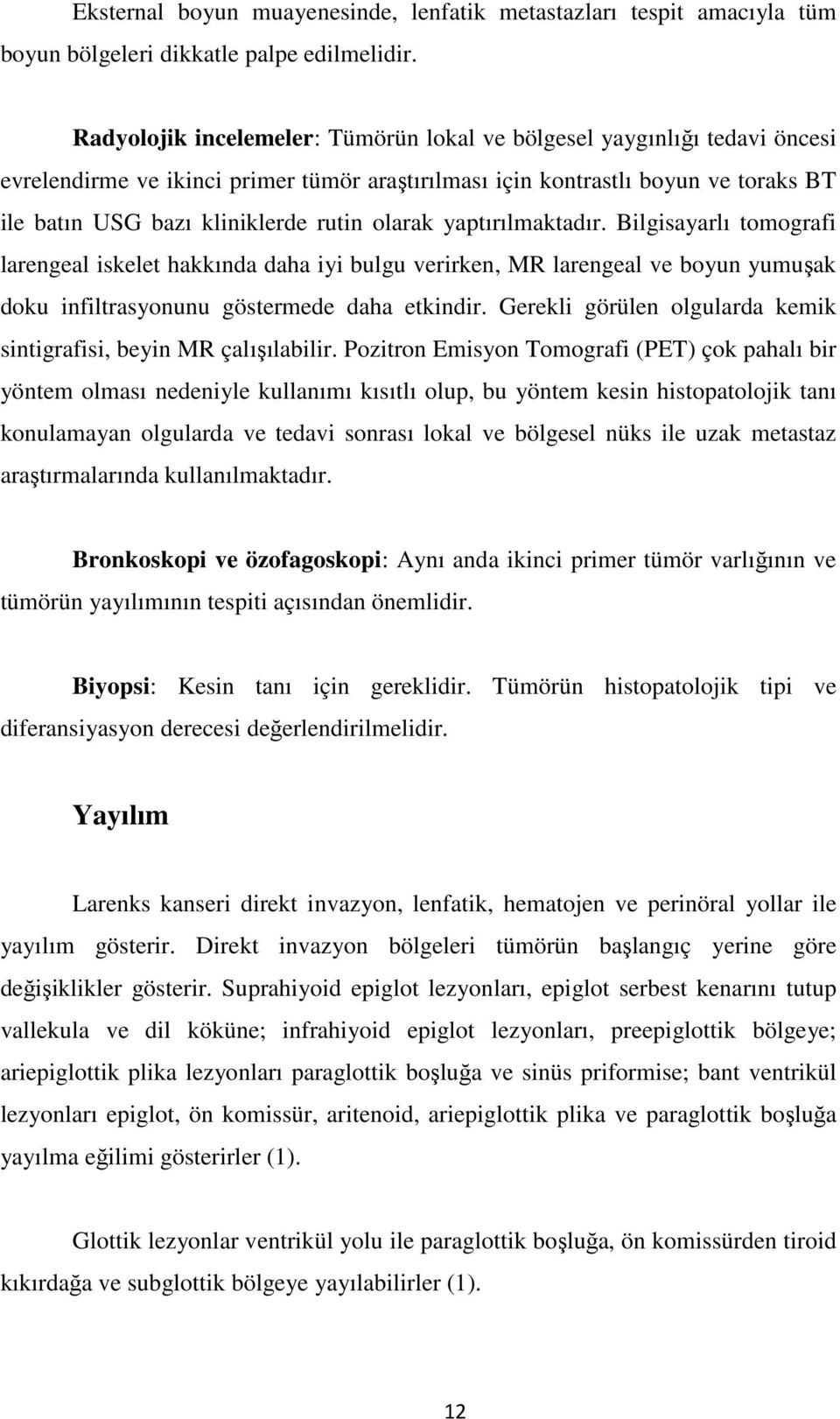 Eksternal boyun muayenesinde, lenfatik metastazları tespit amacıyla tüm boyun bölgeleri dikkatle palpe edilmelidir.

Radyolojik incelemeler: Tümörün lokal ve bölgesel yaygınlığı tedavi öncesi evrelendirme ve ikinci primer tümör araştırılması için kontrastlı boyun ve toraks BT ile batın USG bazı kliniklerde rutin olarak yaptırılmaktadır. Bilgisayarlı tomografi larengeal iskelet hakkında daha iyi bulgu verirken, MR larengeal ve boyun yumuşak doku infiltrasyonunu göstermede daha etkindir. Gerekli görülen olgularda kemik sintigrafisi, beyin MR çalışılabilir. Pozitron Emisyon Tomografi (PET) çok pahalı bir yöntem olması nedeniyle kullanımı kısıtlı olup, bu yöntem kesin histopatolojik tanı konulamayan olgularda ve tedavi sonrası lokal ve bölgesel nüks ile uzak metastaz araştırmalarında kullanılmaktadır.

Bronkoskopi ve özofagoskopi: Aynı anda ikinci primer tümör varlığının ve tümörün yayılımının tespiti açısından önemlidir.

Biyopsi: Kesin tanı için gereklidir. Tümörün histopatolojik tipi ve diferansiyasyon derecesi değerlendirilmelidir.

Yayılım

Larenks kanseri direkt invazyon, lenfatik, hematojen ve perinöral yollar ile yayılım gösterir. Direkt invazyon bölgeleri tümörün başlangıç yerine göre değişiklikler gösterir. Suprahiyoid epiglot lezyonları, epiglot serbest kenarını tutup vallekula ve dil köküne; infrahiyoid epiglot lezyonları, preepiglottik bölgeye; ariepiglottik plika lezyonları paraglottik boşluğa ve sinüs priformise; bant ventrikül lezyonları epiglot, ön komissür, aritenoid, ariepiglottik plika ve paraglottik boşluğa yayılma eğilimi gösterirler (1).

Glottik lezyonlar ventrikül yolu ile paraglottik boşluğa, ön komissürden tiroid kıkırdağa ve subglottik bölgeye yayılabilirler (1).

12